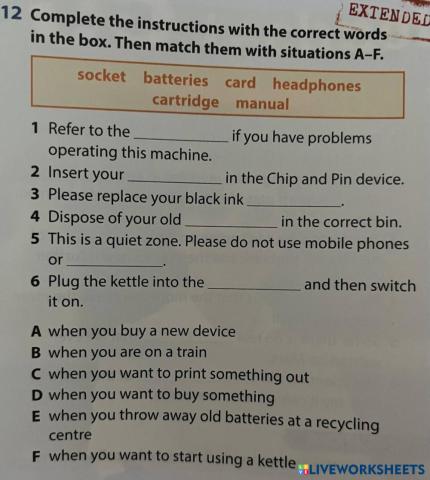 EXTENDED

12 Complete the instructions with the correct words in the box. Then match them with situations A–F.

socket batteries card headphones cartridge manual

1 Refer to the ____ if you have problems operating this machine.
2 Insert your ____ in the Chip and Pin device.
3 Please replace your black ink ____.
4 Dispose of your old ____ in the correct bin.
5 This is a quiet zone. Please do not use mobile phones or ____.
6 Plug the kettle into the ____ and then switch it on.

A when you buy a new device
B when you are on a train
C when you want to print something out
D when you want to buy something
E when you throw away old batteries at a recycling centre
F when you want to start using a kettle

LIVEWORKSHEETS